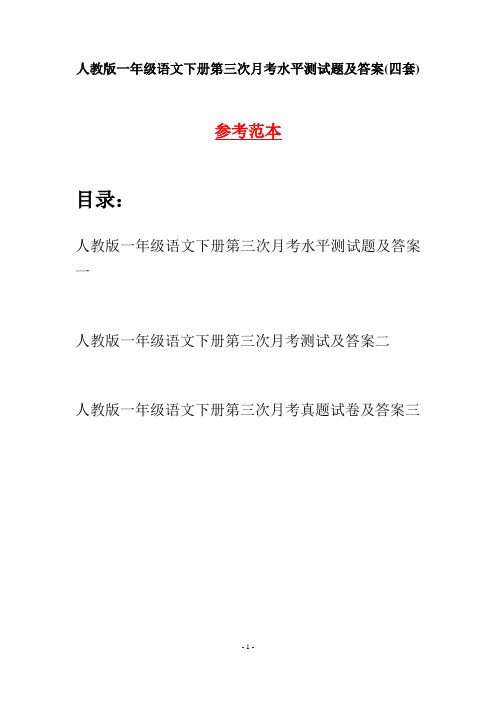 人教版一年级语文下册第三次月考水平测试题及答案(四套)

参考范本

目录：

人教版一年级语文下册第三次月考水平测试题及答案一

人教版一年级语文下册第三次月考测试及答案二

人教版一年级语文下册第三次月考真题试卷及答案三

- 1 -